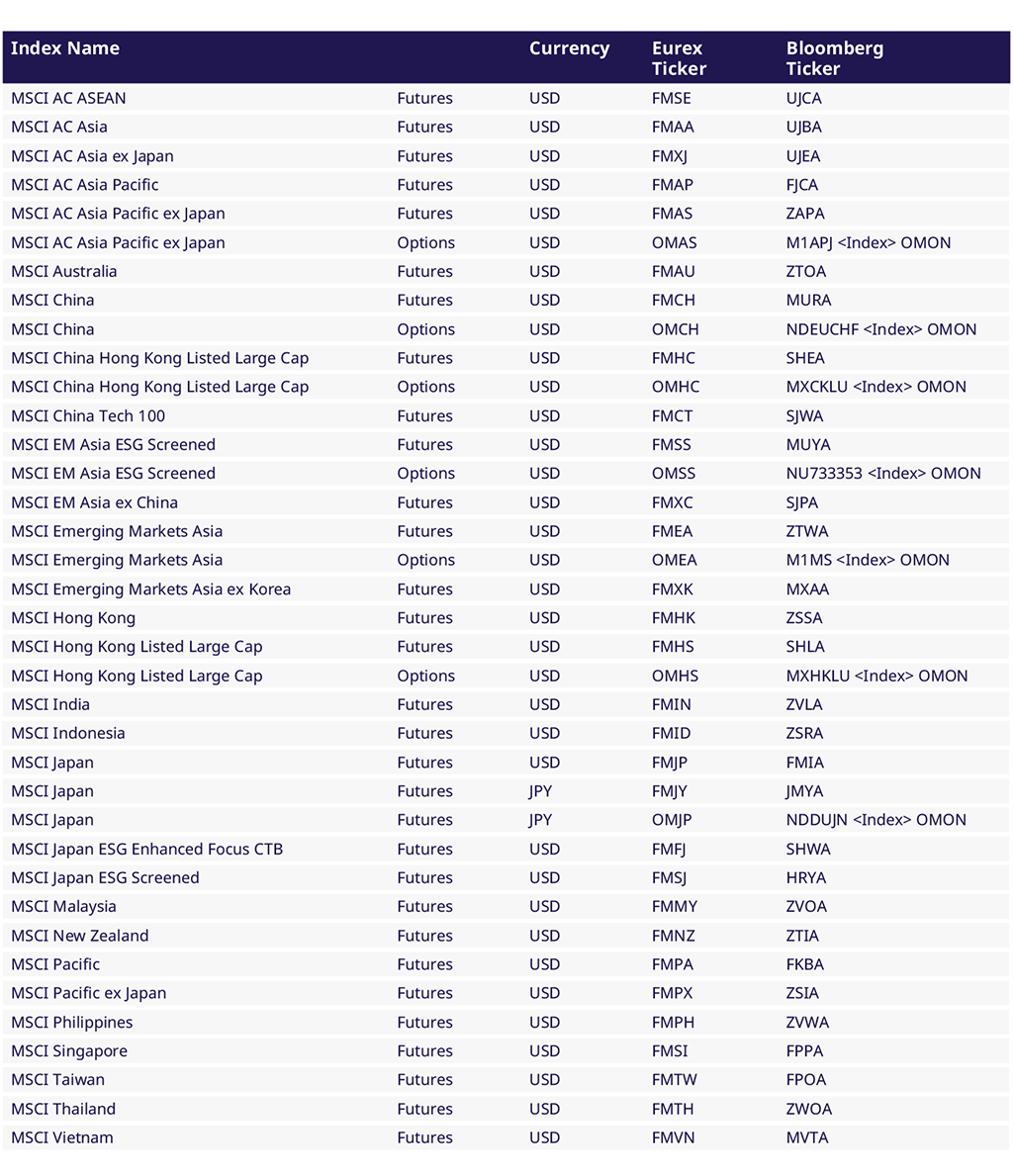 | Index Name | | Currency | Eurex Ticker | Bloomberg Ticker |
|---|---|---|---|---|
| MSCI AC ASEAN | Futures | USD | FMSE | UJCA |
| MSCI AC Asia | Futures | USD | FMAA | UJBA |
| MSCI AC Asia ex Japan | Futures | USD | FMXJ | UJEA |
| MSCI AC Asia Pacific | Futures | USD | FMAP | FJCA |
| MSCI AC Asia Pacific ex Japan | Futures | USD | FMAS | ZAPA |
| MSCI AC Asia Pacific ex Japan | Options | USD | OMAS | M1APJ <Index> OMON |
| MSCI Australia | Futures | USD | FMAU | ZTOA |
| MSCI China | Futures | USD | FMCH | MURA |
| MSCI China | Options | USD | OMCH | NDEUCHF <Index> OMON |
| MSCI China Hong Kong Listed Large Cap | Futures | USD | FMHC | SHEA |
| MSCI China Hong Kong Listed Large Cap | Options | USD | OMHC | MXCKLU <Index> OMON |
| MSCI China Tech 100 | Futures | USD | FMCT | SJWA |
| MSCI EM Asia ESG Screened | Futures | USD | FMSS | MUYA |
| MSCI EM Asia ESG Screened | Options | USD | OMSS | NU733353 <Index> OMON |
| MSCI EM Asia ex China | Futures | USD | FMXC | SJPA |
| MSCI Emerging Markets Asia | Futures | USD | FMEA | ZTWA |
| MSCI Emerging Markets Asia | Options | USD | OMEA | M1MS <Index> OMON |
| MSCI Emerging Markets Asia ex Korea | Futures | USD | FMXK | MXAA |
| MSCI Hong Kong | Futures | USD | FMHK | ZSSA |
| MSCI Hong Kong Listed Large Cap | Futures | USD | FMHS | SHLA |
| MSCI Hong Kong Listed Large Cap | Options | USD | OMHS | MXHKLU <Index> OMON |
| MSCI India | Futures | USD | FMIN | ZVLA |
| MSCI Indonesia | Futures | USD | FMID | ZSRA |
| MSCI Japan | Futures | USD | FMJP | FMIA |
| MSCI Japan | Futures | JPY | FMJY | JMYA |
| MSCI Japan | Futures | JPY | OMJP | NDDUJN <Index> OMON |
| MSCI Japan ESG Enhanced Focus CTB | Futures | USD | FMFJ | SHWA |
| MSCI Japan ESG Screened | Futures | USD | FMSJ | HRYA |
| MSCI Malaysia | Futures | USD | FMMY | ZVOA |
| MSCI New Zealand | Futures | USD | FMNZ | ZTIA |
| MSCI Pacific | Futures | USD | FMPA | FKBA |
| MSCI Pacific ex Japan | Futures | USD | FMPX | ZSIA |
| MSCI Philippines | Futures | USD | FMPH | ZVWA |
| MSCI Singapore | Futures | USD | FMSI | FPPA |
| MSCI Taiwan | Futures | USD | FMTW | FPOA |
| MSCI Thailand | Futures | USD | FMTH | ZWOA |
| MSCI Vietnam | Futures | USD | FMVN | MVTA |